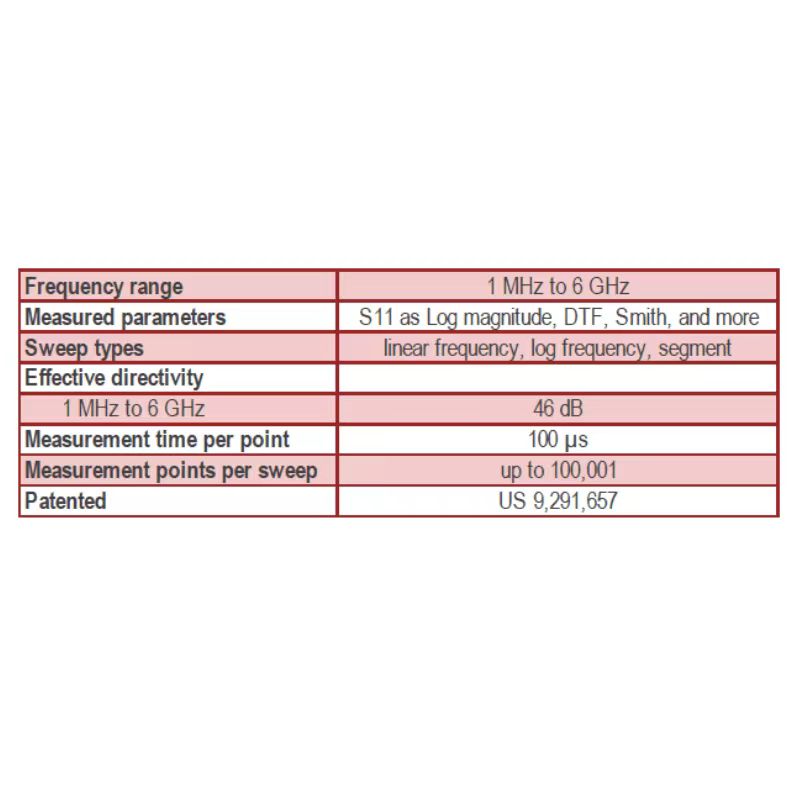 | Frequency range | 1 MHz to 6 GHz |
|---|---|
| Measured parameters | S11 as Log magnitude, DTF, Smith, and more |
| Sweep types | linear frequency, log frequency, segment |
| Effective directivity | |
| 1 MHz to 6 GHz | 46 dB |
| Measurement time per point | 100 µs |
| Measurement points per sweep | up to 100,001 |
| Patented | US 9,291,657 |